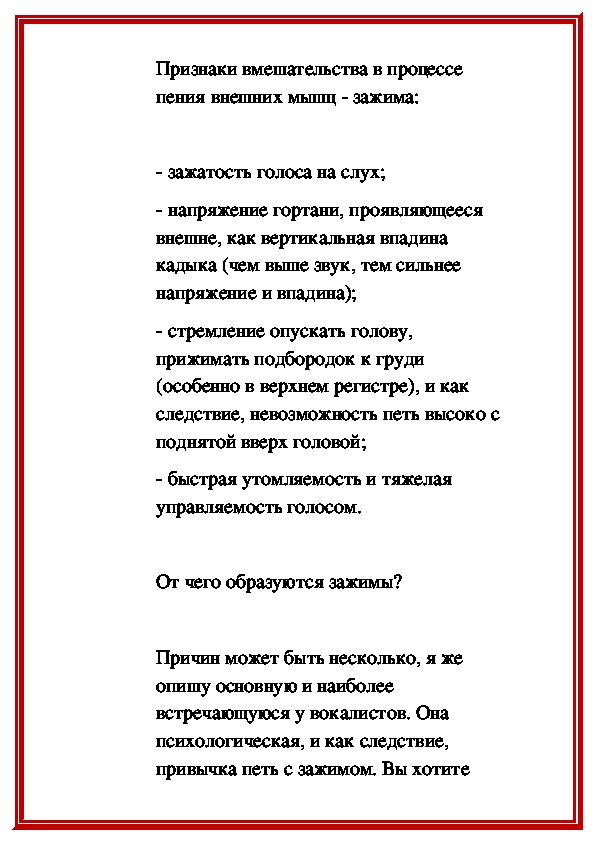 Признаки вмешательства в процессе пения внешних мышц - зажима:

- зажатость голоса на слух;

- напряжение гортани, проявляющееся внешне, как вертикальная впадина кадыка (чем выше звук, тем сильнее напряжение и впадина);

- стремление опускать голову, прижимать подбородок к груди (особенно в верхнем регистре), и как следствие, невозможность петь высоко с поднятой вверх головой;

- быстрая утомляемость и тяжелая управляемость голосом.

От чего образуются зажимы?

Причин может быть несколько, я же опишу основную и наиболее встречающуюся у вокалистов. Она психологическая, и как следствие, привычка петь с зажимом. Вы хотите